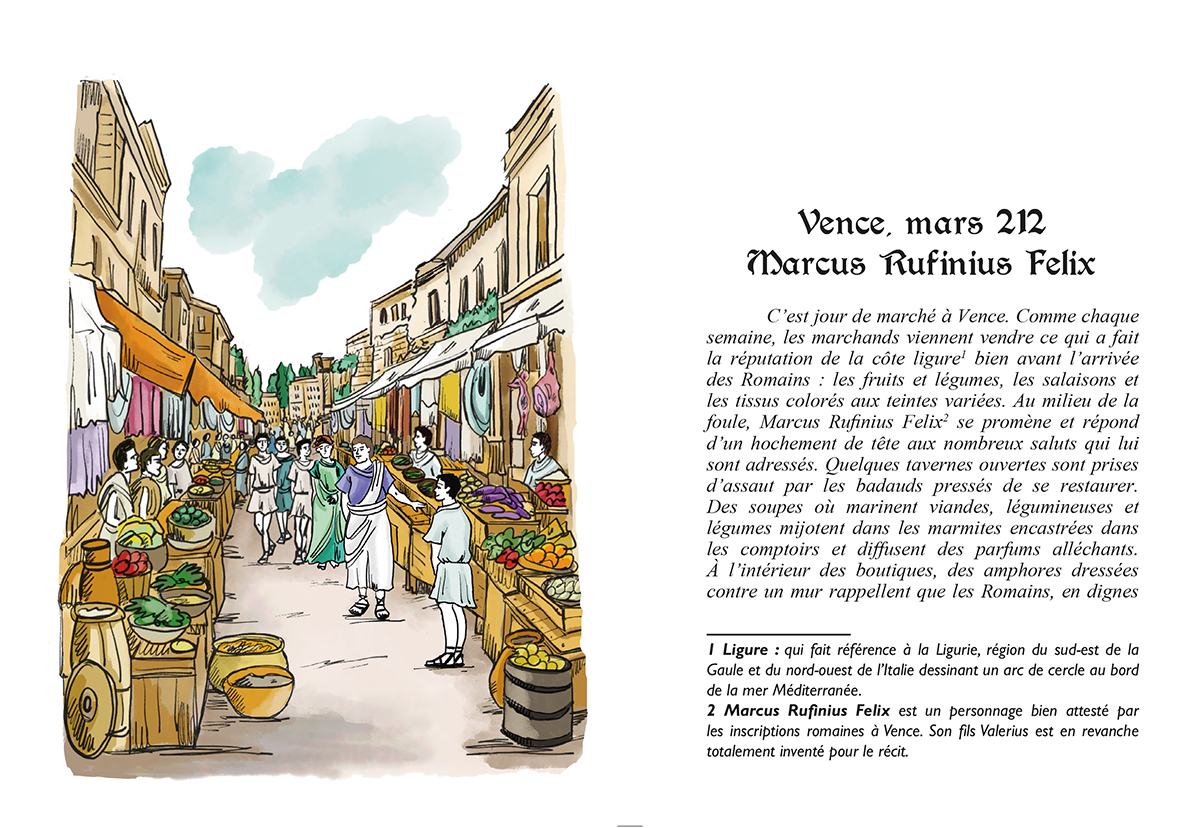 Vence, mars 212
Marcus Rufinius Felix

C'est jour de marché à Vence. Comme chaque semaine, les marchands viennent vendre ce qui a fait la réputation de la côte ligure$^1$ bien avant l'arrivée des Romains : les fruits et légumes, les salaisons et les tissus colorés aux teintes variées. Au milieu de la foule, Marcus Rufinius Felix$^2$ se promène et répond d'un hochement de tête aux nombreux saluts qui lui sont adressés. Quelques tavernes ouvertes sont prises d'assaut par les badauds pressés de se restaurer. Des soupes où marinent viandes, légumineuses et légumes mijotent dans les marmites encastrées dans les comptoirs et diffusent des parfums alléchants. À l'intérieur des boutiques, des amphores dressées contre un mur rappellent que les Romains, en dignes

1 Ligure : qui fait référence à la Ligurie, région du sud-est de la Gaule et du nord-ouest de l'Italie dessinant un arc de cercle au bord de la mer Méditerranée.
2 Marcus Rufinius Felix est un personnage bien attesté par les inscriptions romaines à Vence. Son fils Valerius est en revanche totalement inventé pour le récit.